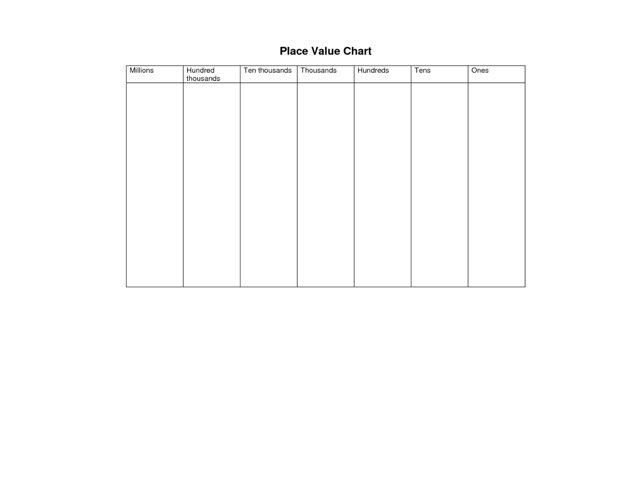 Place Value Chart

| Millions | Hundred thousands | Ten thousands | Thousands | Hundreds | Tens | Ones |
|---|---|---|---|---|---|---|
|  |  |  |  |  |  |  |